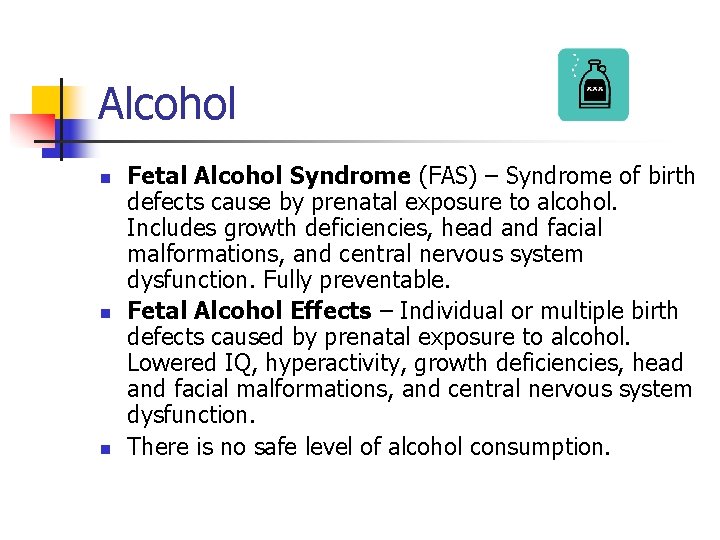 Alcohol

• Fetal Alcohol Syndrome (FAS) – Syndrome of birth defects cause by prenatal exposure to alcohol. Includes growth deficiencies, head and facial malformations, and central nervous system dysfunction. Fully preventable.
• Fetal Alcohol Effects – Individual or multiple birth defects caused by prenatal exposure to alcohol. Lowered IQ, hyperactivity, growth deficiencies, head and facial malformations, and central nervous system dysfunction.
• There is no safe level of alcohol consumption.